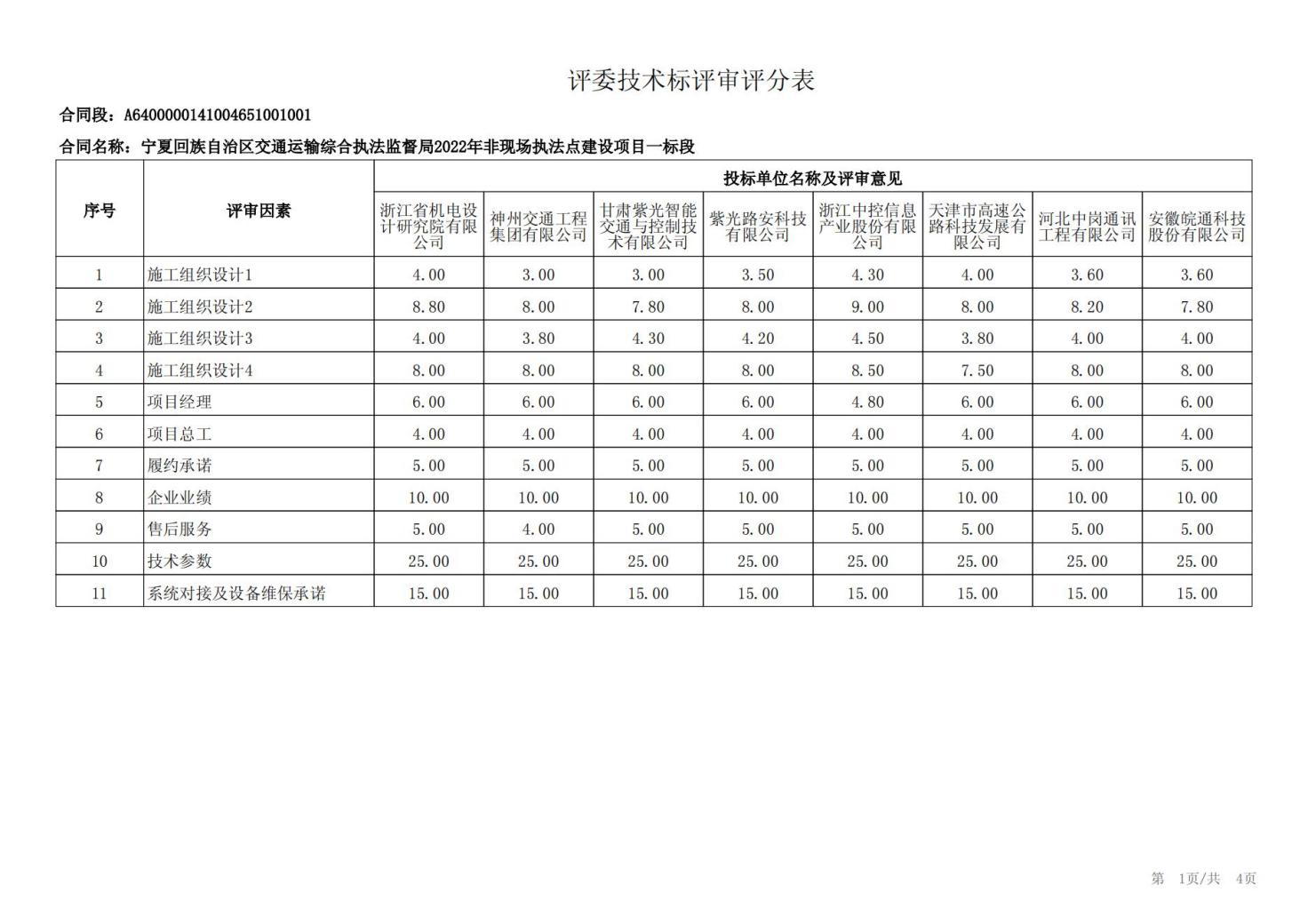 评委技术标评审评分表

合同段：A6400000141004651001001

合同名称：宁夏回族自治区交通运输综合执法监督局2022年非现场执法点建设项目一标段

| 序号 | 评审因素 | 投标单位名称及评审意见 | | | | | | | |
|---|---|---|---|---|---|---|---|---|---|
| | | 浙江省机电设计研究院有限公司 | 神州交通工程集团有限公司 | 甘肃紫光智能交通与控制技术有限公司 | 紫光路安科技有限公司 | 浙江中控信息产业股份有限公司 | 天津市高速公路科技发展有限公司 | 河北中岗通讯工程有限公司 | 安徽皖通科技股份有限公司 |
| 1 | 施工组织设计1 | 4.00 | 3.00 | 3.00 | 3.50 | 4.30 | 4.00 | 3.60 | 3.60 |
| 2 | 施工组织设计2 | 8.80 | 8.00 | 7.80 | 8.00 | 9.00 | 8.00 | 8.20 | 7.80 |
| 3 | 施工组织设计3 | 4.00 | 3.80 | 4.30 | 4.20 | 4.50 | 3.80 | 4.00 | 4.00 |
| 4 | 施工组织设计4 | 8.00 | 8.00 | 8.00 | 8.00 | 8.50 | 7.50 | 8.00 | 8.00 |
| 5 | 项目经理 | 6.00 | 6.00 | 6.00 | 6.00 | 4.80 | 6.00 | 6.00 | 6.00 |
| 6 | 项目总工 | 4.00 | 4.00 | 4.00 | 4.00 | 4.00 | 4.00 | 4.00 | 4.00 |
| 7 | 履约承诺 | 5.00 | 5.00 | 5.00 | 5.00 | 5.00 | 5.00 | 5.00 | 5.00 |
| 8 | 企业业绩 | 10.00 | 10.00 | 10.00 | 10.00 | 10.00 | 10.00 | 10.00 | 10.00 |
| 9 | 售后服务 | 5.00 | 4.00 | 5.00 | 5.00 | 5.00 | 5.00 | 5.00 | 5.00 |
| 10 | 技术参数 | 25.00 | 25.00 | 25.00 | 25.00 | 25.00 | 25.00 | 25.00 | 25.00 |
| 11 | 系统对接及设备维保承诺 | 15.00 | 15.00 | 15.00 | 15.00 | 15.00 | 15.00 | 15.00 | 15.00 |

第 1页/共 4页